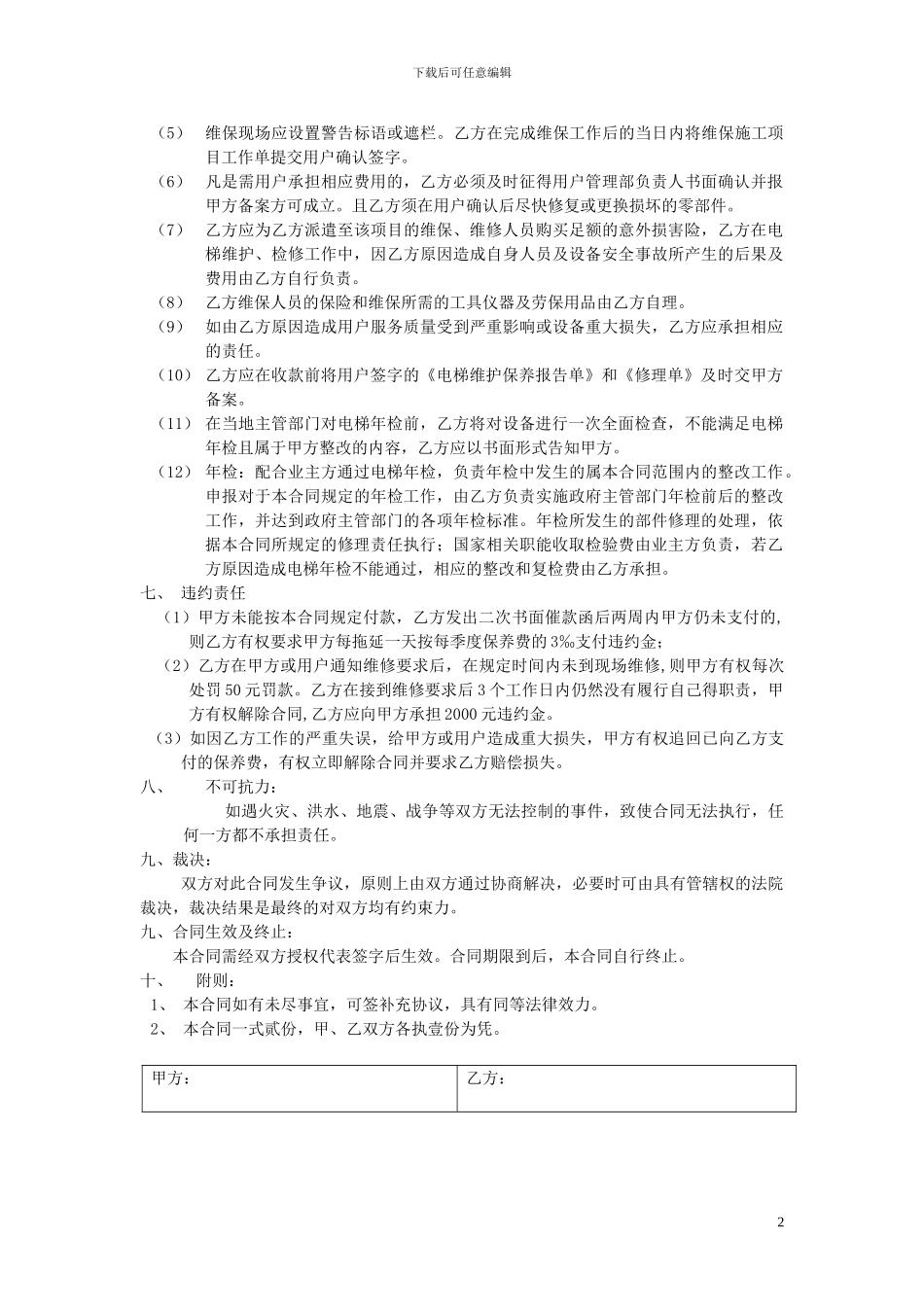 下载后可任意编辑

（5） 维保现场应设置警告标语或遮栏。乙方在完成维保工作后的当日内将维保施工项目工作单提交用户确认签字。

（6） 凡是需用户承担相应费用的，乙方必须及时征得用户管理部负责人书面确认并报甲方备案方可成立。且乙方须在用户确认后尽快修复或更换损坏的零部件。

（7） 乙方应为乙方派遣至该项目的维保、维修人员购买足额的意外损害险，乙方在电梯维护、检修工作中，因乙方原因造成自身人员及设备安全事故所产生的后果及费用由乙方自行负责。

（8） 乙方维保人员的保险和维保所需的工具仪器及劳保用品由乙方自理。

（9） 如由乙方原因造成用户服务质量受到严重影响或设备重大损失，乙方应承担相应的责任。

（10） 乙方应在收款前将用户签字的《电梯维护保养报告单》和《修理单》及时交甲方备案。

（11） 在当地主管部门对电梯年检前，乙方将对设备进行一次全面检查，不能满足电梯年检且属于甲方整改的内容，乙方应以书面形式告知甲方。

（12） 年检：配合业主方通过电梯年检，负责年检中发生的属本合同范围内的整改工作。申报对于本合同规定的年检工作，由乙方负责实施政府主管部门年检前后的整改工作，并达到政府主管部门的各项年检标准。年检所发生的部件修理的处理，依据本合同所规定的修理责任执行；国家相关职能收取检验费由业主方负责，若乙方原因造成电梯年检不能通过，相应的整改和复检费由乙方承担。

七、 违约责任

（1）甲方未能按本合同规定付款，乙方发出二次书面催款函后两周内甲方仍未支付的，则乙方有权要求甲方每拖延一天按每季度保养费的 3‰支付违约金；

（2）乙方在甲方或用户通知维修要求后，在规定时间内未到现场维修，则甲方有权每次处罚 50 元罚款。乙方在接到维修要求后 3 个工作日内仍然没有履行自己得职责，甲方有权解除合同，乙方应向甲方承担 2000 元违约金。

（3）如因乙方工作的严重失误，给甲方或用户造成重大损失，甲方有权追回已向乙方支付的保养费，有权立即解除合同并要求乙方赔偿损失。

八、 不可抗力：

如遇火灾、洪水、地震、战争等双方无法控制的事件，致使合同无法执行，任何一方都不承担责任。

九、裁决：

双方对此合同发生争议，原则上由双方通过协商解决，必要时可由具有管辖权的法院裁决，裁决结果是最终的对双方均有约束力。

九、合同生效及终止：

本合同需经双方授权代表签字后生效。合同期限到后，本合同自行终止。

十、 附则：

1、 本合同如有未尽事宜，可签补充协议，具有同等法律效力。

2、 本合同一式贰份，甲、乙双方各执壹份为凭。

| 甲方： | 乙方： |
|---|---|

2